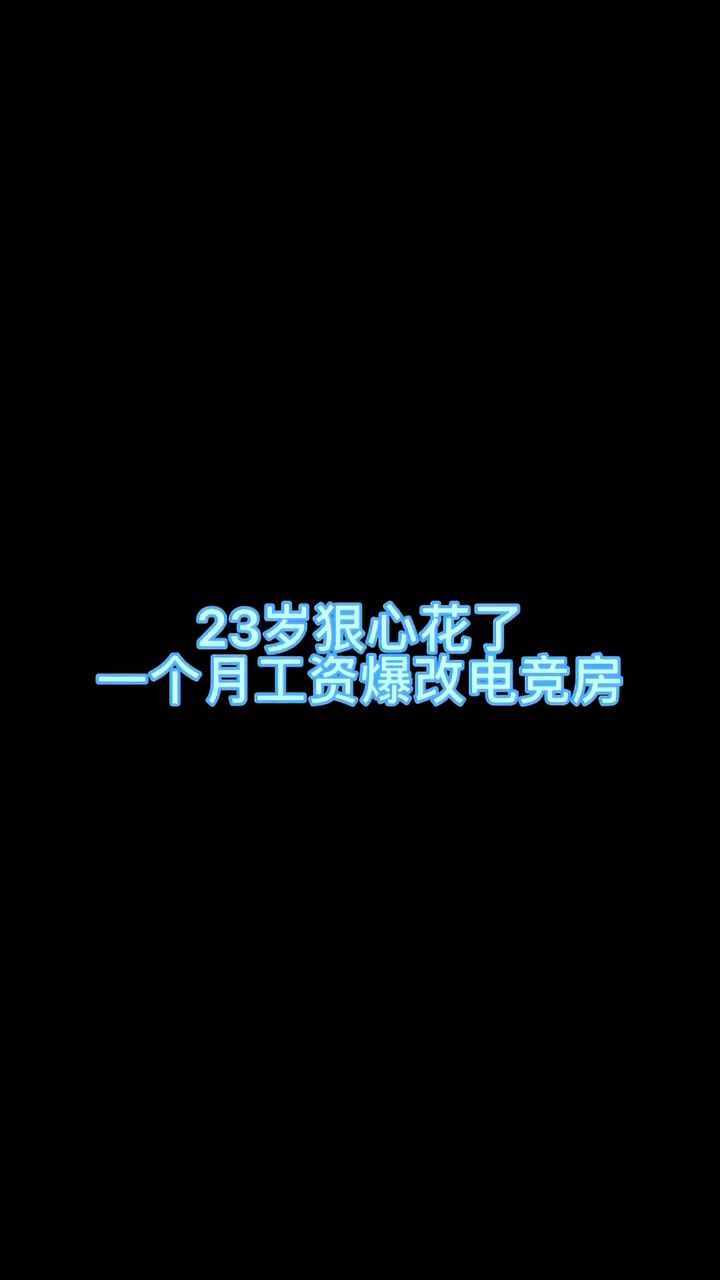 23岁狠心花了
一个月工资爆改电竞房